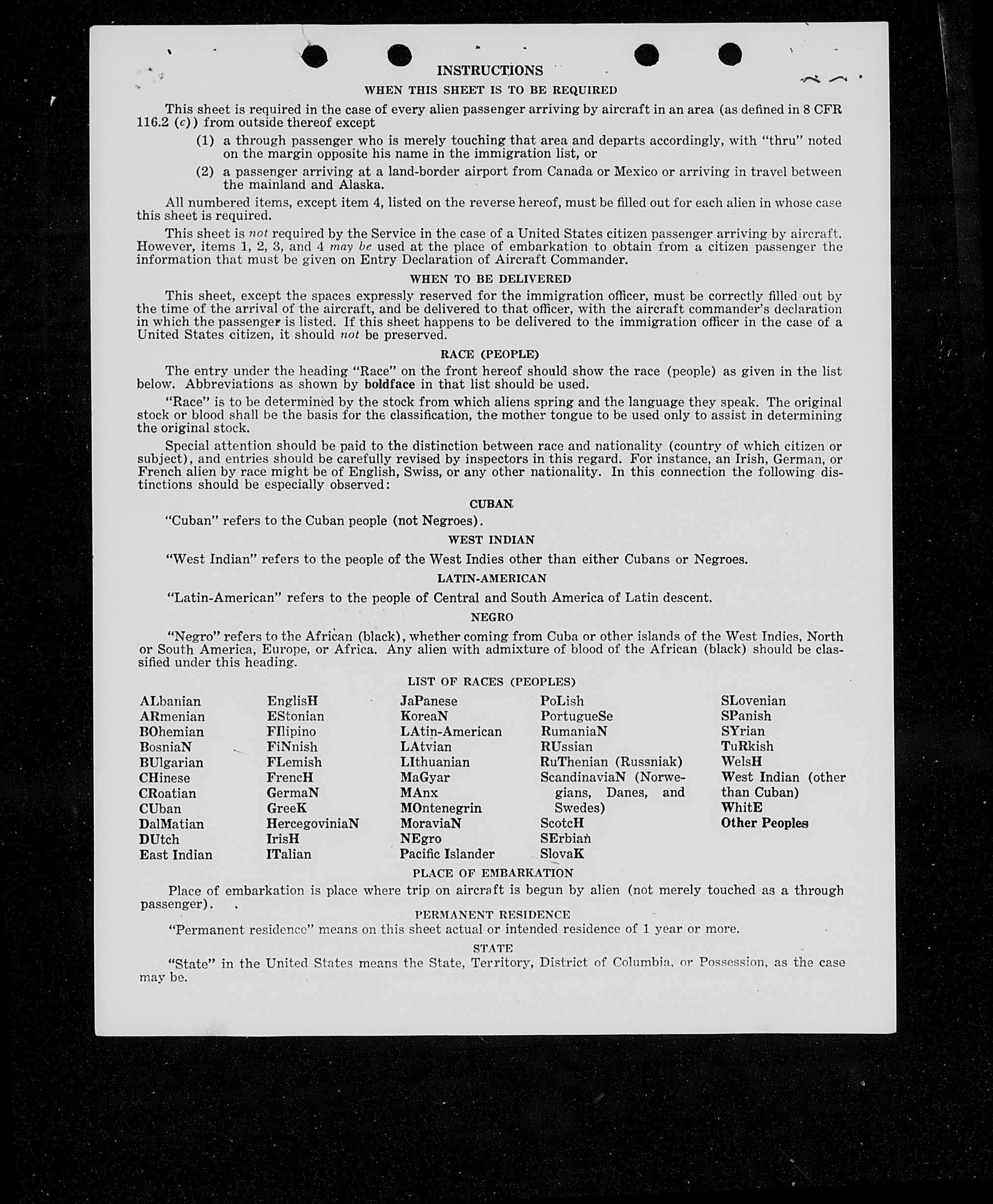 INSTRUCTIONS

WHEN THIS SHEET IS TO BE REQUIRED

This sheet is required in the case of every alien passenger arriving by aircraft in an area (as defined in 8 CFR 116.2 (c)) from outside thereof except

(1) a through passenger who is merely touching that area and departs accordingly, with "thru" noted on the margin opposite his name in the immigration list, or

(2) a passenger arriving at a land-border airport from Canada or Mexico or arriving in travel between the mainland and Alaska.

All numbered items, except item 4, listed on the reverse hereof, must be filled out for each alien in whose case this sheet is required.

This sheet is not required by the Service in the case of a United States citizen passenger arriving by aircraft. However, items 1, 2, 3, and 4 may be used at the place of embarkation to obtain from a citizen passenger the information that must be given on Entry Declaration of Aircraft Commander.

WHEN TO BE DELIVERED

This sheet, except the spaces expressly reserved for the immigration officer, must be correctly filled out by the time of the arrival of the aircraft, and be delivered to that officer, with the aircraft commander's declaration in which the passenger is listed. If this sheet happens to be delivered to the immigration officer in the case of a United States citizen, it should not be preserved.

RACE (PEOPLE)

The entry under the heading "Race" on the front hereof should show the race (people) as given in the list below. Abbreviations as shown by boldface in that list should be used.

"Race" is to be determined by the stock from which aliens spring and the language they speak. The original stock or blood shall be the basis for the classification, the mother tongue to be used only to assist in determining the original stock.

Special attention should be paid to the distinction between race and nationality (country of which citizen or subject), and entries should be carefully revised by inspectors in this regard. For instance, an Irish, German, or French alien by race might be of English, Swiss, or any other nationality. In this connection the following distinctions should be especially observed:

CUBAN

"Cuban" refers to the Cuban people (not Negroes).

WEST INDIAN

"West Indian" refers to the people of the West Indies other than either Cubans or Negroes.

LATIN-AMERICAN

"Latin-American" refers to the people of Central and South America of Latin descent.

NEGRO

"Negro" refers to the African (black), whether coming from Cuba or other islands of the West Indies, North or South America, Europe, or Africa. Any alien with admixture of blood of the African (black) should be classified under this heading.

LIST OF RACES (PEOPLES)

ALbanian
ARmenian
BOhemian
BosniaN
BUlgarian
CHinese
CRoatian
CUban
DalMatian
DUtch
East Indian

EnglisH
EStonian
FIlipino
FiNnish
FLemish
FrencH
GermaN
GreeK
HercegoviniaN
IrisH
ITalian

JaPanese
KoreaN
LAtin-American
LAtvian
LIthuanian
MaGyar
MAnx
MOntenegrin
MoraviaN
NEgro
Pacific Islander

PoLish
PortugueSe
RumaniaN
RUssian
RuThenian (Russniak)
ScandinaviaN (Norwegians, Danes, and Swedes)
ScotcH
SErbian
SlovaK

SLovenian
SPanish
SYrian
TuRkish
WelsH
West Indian (other than Cuban)
WhitE
Other Peoples

PLACE OF EMBARKATION

Place of embarkation is place where trip on aircraft is begun by alien (not merely touched as a through passenger).

PERMANENT RESIDENCE

"Permanent residence" means on this sheet actual or intended residence of 1 year or more.

STATE

"State" in the United States means the State, Territory, District of Columbia, or Possession, as the case may be.